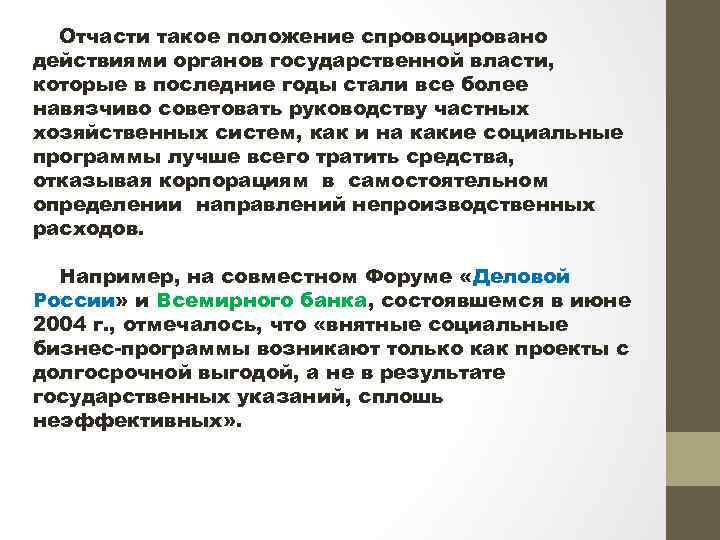 Отчасти такое положение спровоцировано действиями органов государственной власти, которые в последние годы стали все более навязчиво советовать руководству частных хозяйственных систем, как и на какие социальные программы лучше всего тратить средства, отказывая корпорациям в самостоятельном определении направлений непроизводственных расходов.

Например, на совместном Форуме «Деловой России» и Всемирного банка, состоявшемся в июне 2004 г., отмечалось, что «внятные социальные бизнес-программы возникают только как проекты с долгосрочной выгодой, а не в результате государственных указаний, сплошь неэффективных».